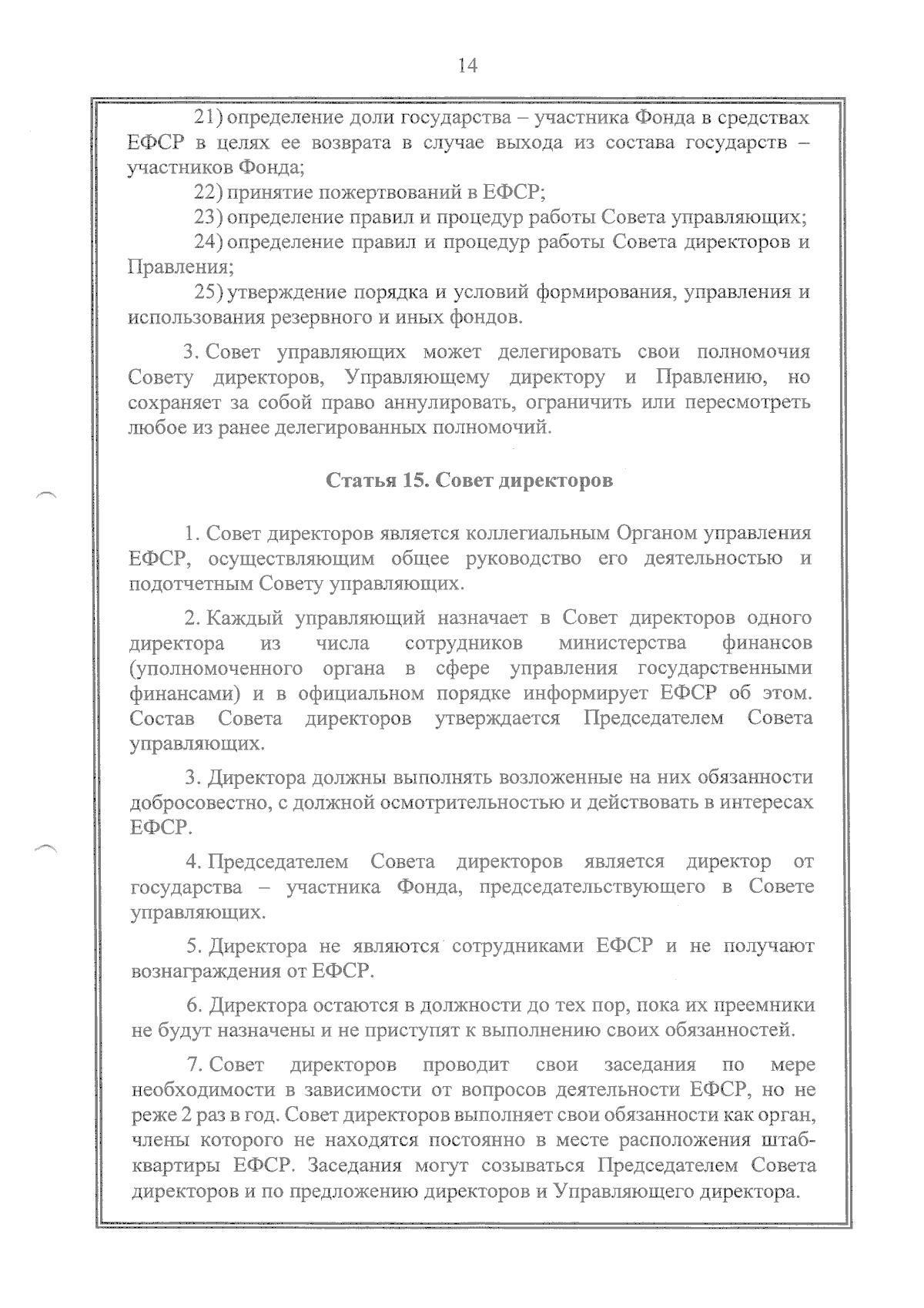 14

21) определение доли государства – участника Фонда в средствах ЕФСР в целях ее возврата в случае выхода из состава государств – участников Фонда;

22) принятие пожертвований в ЕФСР;

23) определение правил и процедур работы Совета управляющих;

24) определение правил и процедур работы Совета директоров и Правления;

25) утверждение порядка и условий формирования, управления и использования резервного и иных фондов.

3. Совет управляющих может делегировать свои полномочия Совету директоров, Управляющему директору и Правлению, но сохраняет за собой право аннулировать, ограничить или пересмотреть любое из ранее делегированных полномочий.

Статья 15. Совет директоров

1. Совет директоров является коллегиальным Органом управления ЕФСР, осуществляющим общее руководство его деятельностью и подотчетным Совету управляющих.

2. Каждый управляющий назначает в Совет директоров одного директора из числа сотрудников министерства финансов (уполномоченного органа в сфере управления государственными финансами) и в официальном порядке информирует ЕФСР об этом. Состав Совета директоров утверждается Председателем Совета управляющих.

3. Директора должны выполнять возложенные на них обязанности добросовестно, с должной осмотрительностью и действовать в интересах ЕФСР.

4. Председателем Совета директоров является директор от государства – участника Фонда, председательствующего в Совете управляющих.

5. Директора не являются сотрудниками ЕФСР и не получают вознаграждения от ЕФСР.

6. Директора остаются в должности до тех пор, пока их преемники не будут назначены и не приступят к выполнению своих обязанностей.

7. Совет директоров проводит свои заседания по мере необходимости в зависимости от вопросов деятельности ЕФСР, но не реже 2 раз в год. Совет директоров выполняет свои обязанности как орган, члены которого не находятся постоянно в месте расположения штаб-квартиры ЕФСР. Заседания могут созываться Председателем Совета директоров и по предложению директоров и Управляющего директора.